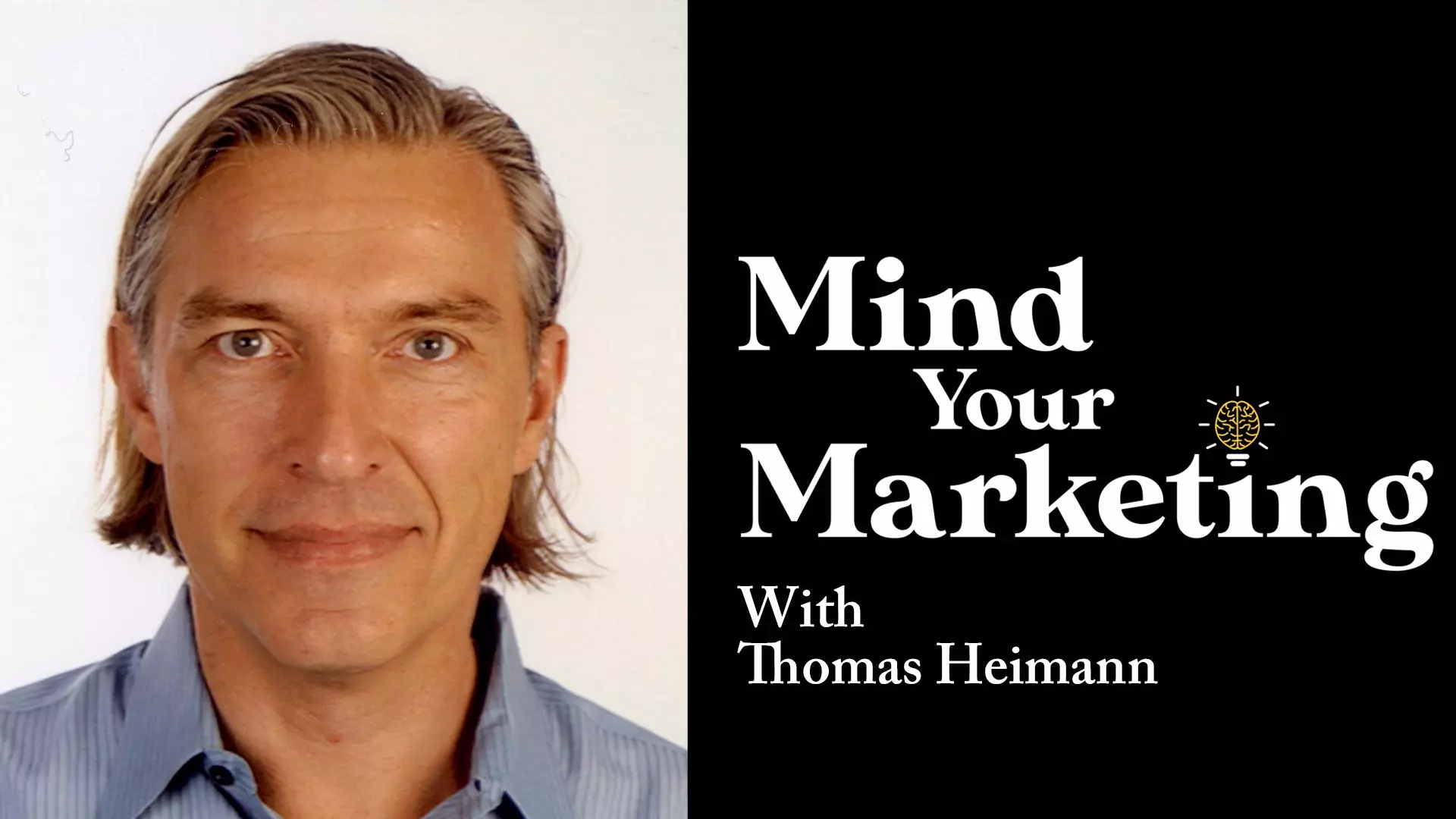 Mind
Your
Marketing

With
Thomas Heimann